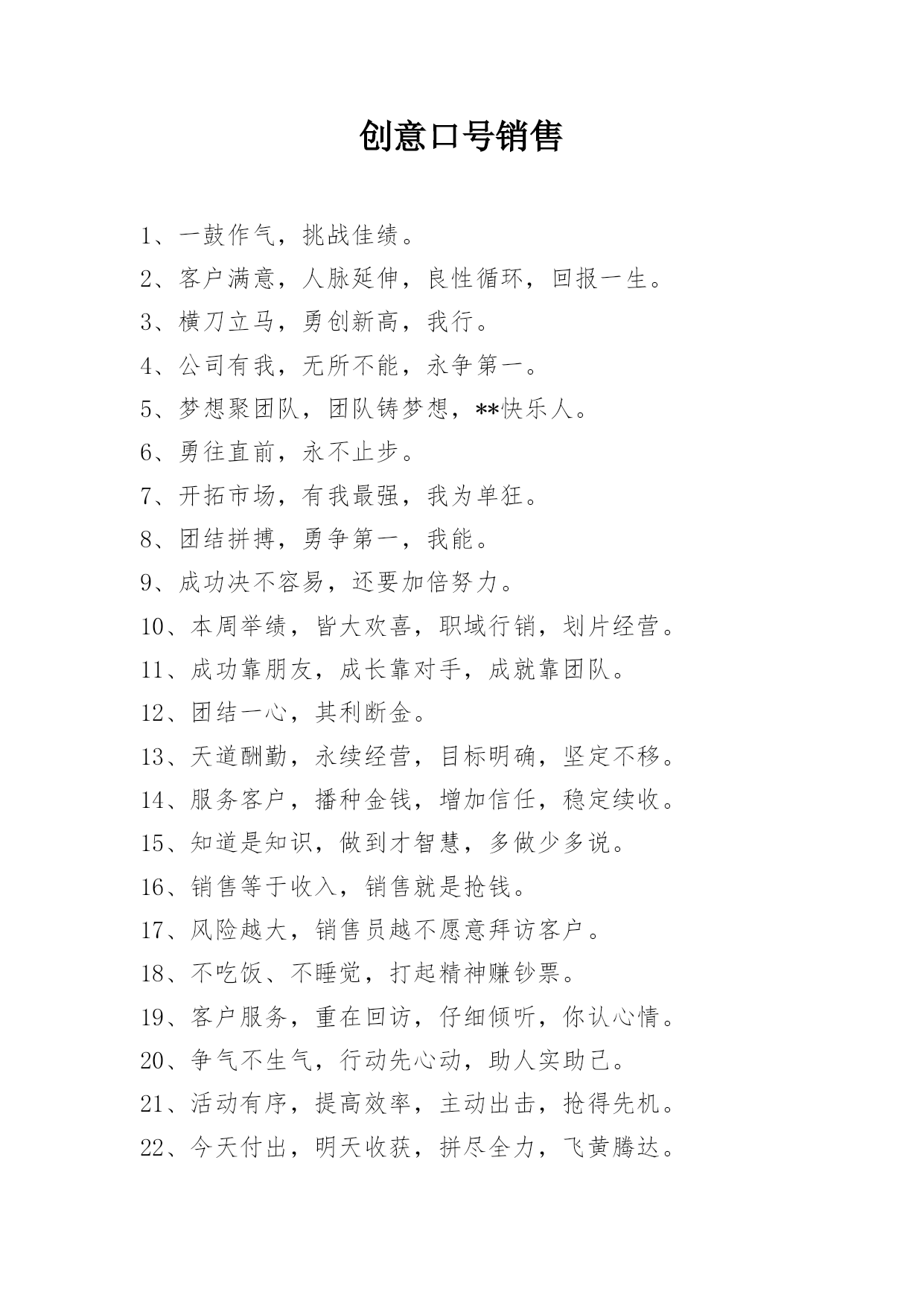 创意口号销售

1、一鼓作气，挑战佳绩。

2、客户满意，人脉延伸，良性循环，回报一生。

3、横刀立马，勇创新高，我行。

4、公司有我，无所不能，永争第一。

5、梦想聚团队，团队铸梦想，**快乐人。

6、勇往直前，永不止步。

7、开拓市场，有我最强，我为单狂。

8、团结拼搏，勇争第一，我能。

9、成功决不容易，还要加倍努力。

10、本周举绩，皆大欢喜，职域行销，划片经营。

11、成功靠朋友，成长靠对手，成就靠团队。

12、团结一心，其利断金。

13、天道酬勤，永续经营，目标明确，坚定不移。

14、服务客户，播种金钱，增加信任，稳定续收。

15、知道是知识，做到才智慧，多做少多说。

16、销售等于收入，销售就是抢钱。

17、风险越大，销售员越不愿意拜访客户。

18、不吃饭、不睡觉，打起精神赚钞票。

19、客户服务，重在回访，仔细倾听，你认心情。

20、争气不生气，行动先心动，助人实助己。

21、活动有序，提高效率，主动出击，抢得先机。

22、今天付出，明天收获，拼尽全力，飞黄腾达。